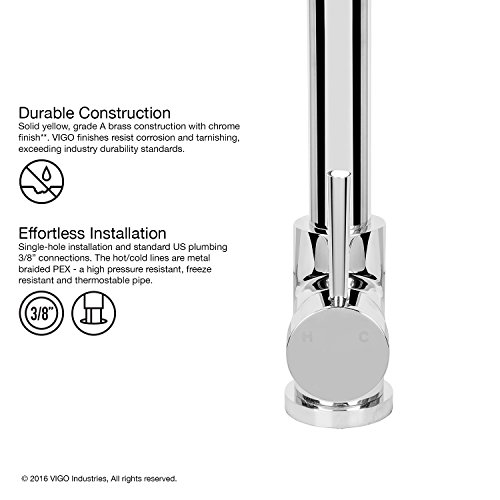 Durable Construction
Solid yellow, grade A brass construction with chrome finish**. VIGO finishes resist corrosion and tarnishing, exceeding industry durability standards.

Effortless Installation
Single-hole installation and standard US plumbing 3/8" connections. The hot/cold lines are metal braided PEX - a high pressure resistant, freeze resistant and thermostable pipe.

3/8"

H C

© 2016 VIGO Industries, All rights reserved.